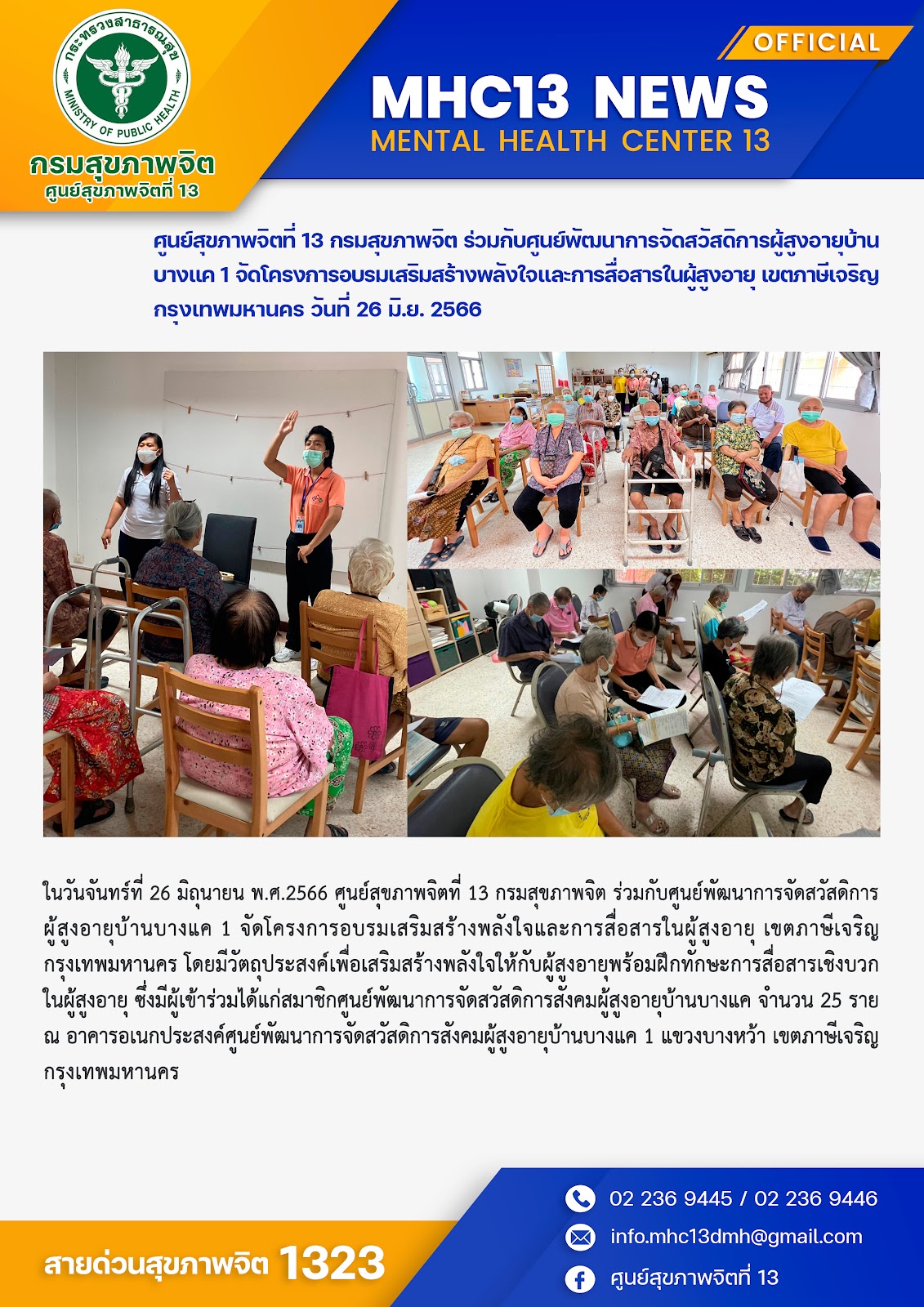 กระทรวงสาธารณสุข
MINISTRY OF PUBLIC HEALTH
กรมสุขภาพจิต
ศูนย์สุขภาพจิตที่ 13

OFFICIAL
MHC13 NEWS
MENTAL HEALTH CENTER 13

ศูนย์สุขภาพจิตที่ 13 กรมสุขภาพจิต ร่วมกับศูนย์พัฒนาการจัดสวัสดิการผู้สูงอายุบ้านบางแค 1 จัดโครงการอบรมเสริมสร้างพลังใจและการสื่อสารในผู้สูงอายุ เขตภาษีเจริญ กรุงเทพมหานคร วันที่ 26 มิ.ย. 2566

ในวันจันทร์ที่ 26 มิถุนายน พ.ศ.2566 ศูนย์สุขภาพจิตที่ 13 กรมสุขภาพจิต ร่วมกับศูนย์พัฒนาการจัดสวัสดิการผู้สูงอายุบ้านบางแค 1 จัดโครงการอบรมเสริมสร้างพลังใจและการสื่อสารในผู้สูงอายุ เขตภาษีเจริญ กรุงเทพมหานคร โดยมีวัตถุประสงค์เพื่อเสริมสร้างพลังใจให้กับผู้สูงอายุพร้อมฝึกทักษะการสื่อสารเชิงบวกในผู้สูงอายุ ซึ่งมีผู้เข้าร่วมได้แก่สมาชิกศูนย์พัฒนาการจัดสวัสดิการสังคมผู้สูงอายุบ้านบางแค จำนวน 25 ราย ณ อาคารอเนกประสงค์ศูนย์พัฒนาการจัดสวัสดิการสังคมผู้สูงอายุบ้านบางแค 1 แขวงบางหว้า เขตภาษีเจริญ กรุงเทพมหานคร

สายด่วนสุขภาพจิต 1323
02 236 9445 / 02 236 9446
info.mhc13dmh@gmail.com
ศูนย์สุขภาพจิตที่ 13